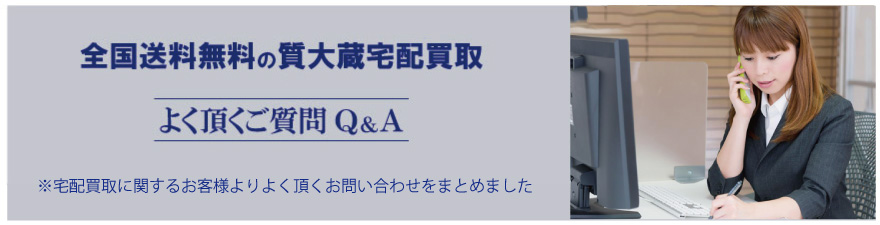 全国送料無料の質大蔵宅配買取

よく頂くご質問 Q&A

※宅配買取に関するお客様よりよく頂くお問い合わせをまとめました